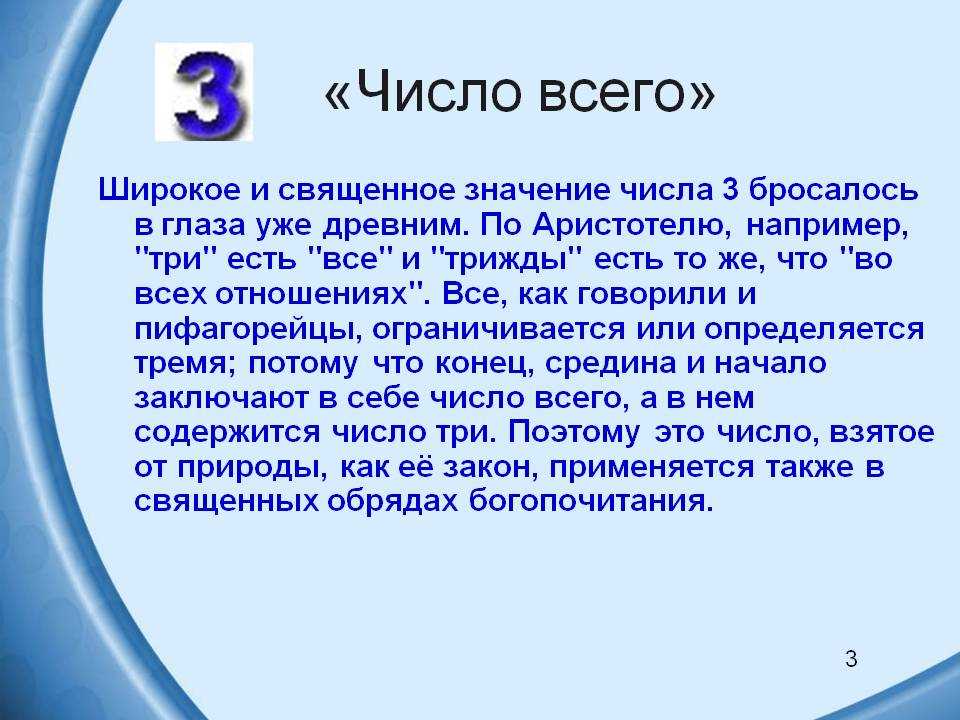 3

«Число всего»

Широкое и священное значение числа 3 бросалось в глаза уже древним. По Аристотелю, например, "три" есть "все" и "трижды" есть то же, что "во всех отношениях". Все, как говорили и пифагорейцы, ограничивается или определяется тремя; потому что конец, средина и начало заключают в себе число всего, а в нем содержится число три. Поэтому это число, взятое от природы, как её закон, применяется также в священных обрядах богопочитания.

3